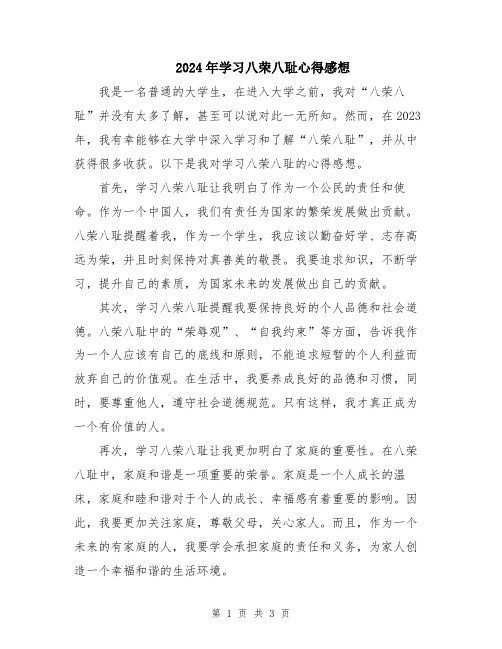 2024年学习八荣八耻心得感想

我是一名普通的大学生，在进入大学之前，我对“八荣八耻”并没有太多了解，甚至可以说对此一无所知。然而，在2023年，我有幸能够在大学中深入学习和了解“八荣八耻”，并从中获得很多收获。以下是我对学习八荣八耻的心得感想。

首先，学习八荣八耻让我明白了作为一个公民的责任和使命。作为一个中国人，我们有责任为国家的繁荣发展做出贡献。八荣八耻提醒着我，作为一个学生，我应该以勤奋好学、志存高远为荣，并且时刻保持对真善美的敬畏。我要追求知识，不断学习，提升自己的素质，为国家未来的发展做出自己的贡献。

其次，学习八荣八耻提醒我要保持良好的个人品德和社会道德。八荣八耻中的“荣辱观”、“自我约束”等方面，告诉我作为一个人应该有自己的底线和原则，不能追求短暂的个人利益而放弃自己的价值观。在生活中，我要养成良好的品德和习惯，同时，要尊重他人，遵守社会道德规范。只有这样，我才真正成为一个有价值的人。

再次，学习八荣八耻让我更加明白了家庭的重要性。在八荣八耻中，家庭和谐是一项重要的荣誉。家庭是一个人成长的温床，家庭和睦和谐对于个人的成长、幸福感有着重要的影响。因此，我要更加关注家庭，尊敬父母，关心家人。而且，作为一个未来的有家庭的人，我要学会承担家庭的责任和义务，为家人创造一个幸福和谐的生活环境。

第 1 页 共 3 页